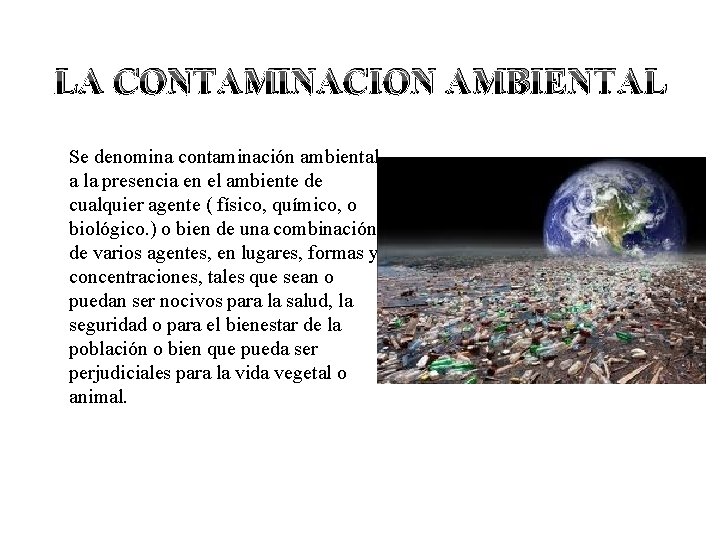 LA CONTAMINACION AMBIENTAL

Se denomina contaminación ambiental a la presencia en el ambiente de cualquier agente ( físico, químico, o biológico.) o bien de una combinación de varios agentes, en lugares, formas y concentraciones, tales que sean o puedan ser nocivos para la salud, la seguridad o para el bienestar de la población o bien que pueda ser perjudiciales para la vida vegetal o animal.